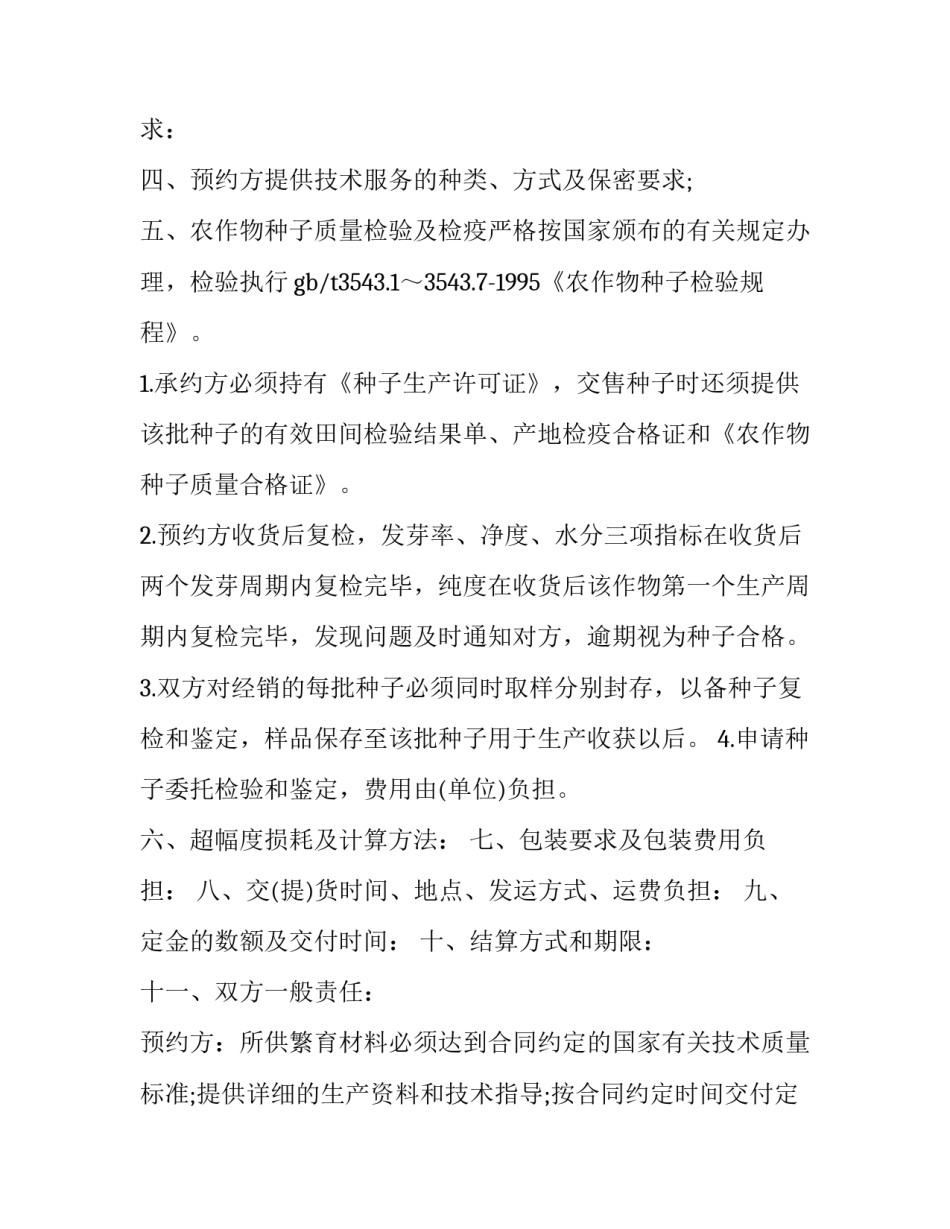 求：

四、预约方提供技术服务的种类、方式及保密要求;

五、农作物种子质量检验及检疫严格按国家颁布的有关规定办理，检验执行 gb/t3543.1～3543.7-1995《农作物种子检验规程》。

1.承约方必须持有《种子生产许可证》，交售种子时还须提供该批种子的有效田间检验结果单、产地检疫合格证和《农作物种子质量合格证》。

2.预约方收货后复检，发芽率、净度、水分三项指标在收货后两个发芽周期内复检完毕，纯度在收货后该作物第一个生产周期内复检完毕，发现问题及时通知对方，逾期视为种子合格。

3.双方对经销的每批种子必须同时取样分别封存，以备种子复检和鉴定，样品保存至该批种子用于生产收获以后。 4.申请种子委托检验和鉴定，费用由(单位)负担。

六、超幅度损耗及计算方法： 七、包装要求及包装费用负担： 八、交(提)货时间、地点、发运方式、运费负担： 九、定金的数额及交付时间： 十、结算方式和期限：

十一、双方一般责任：

预约方：所供繁育材料必须达到合同约定的国家有关技术质量标准;提供详细的生产资料和技术指导;按合同约定时间交付定